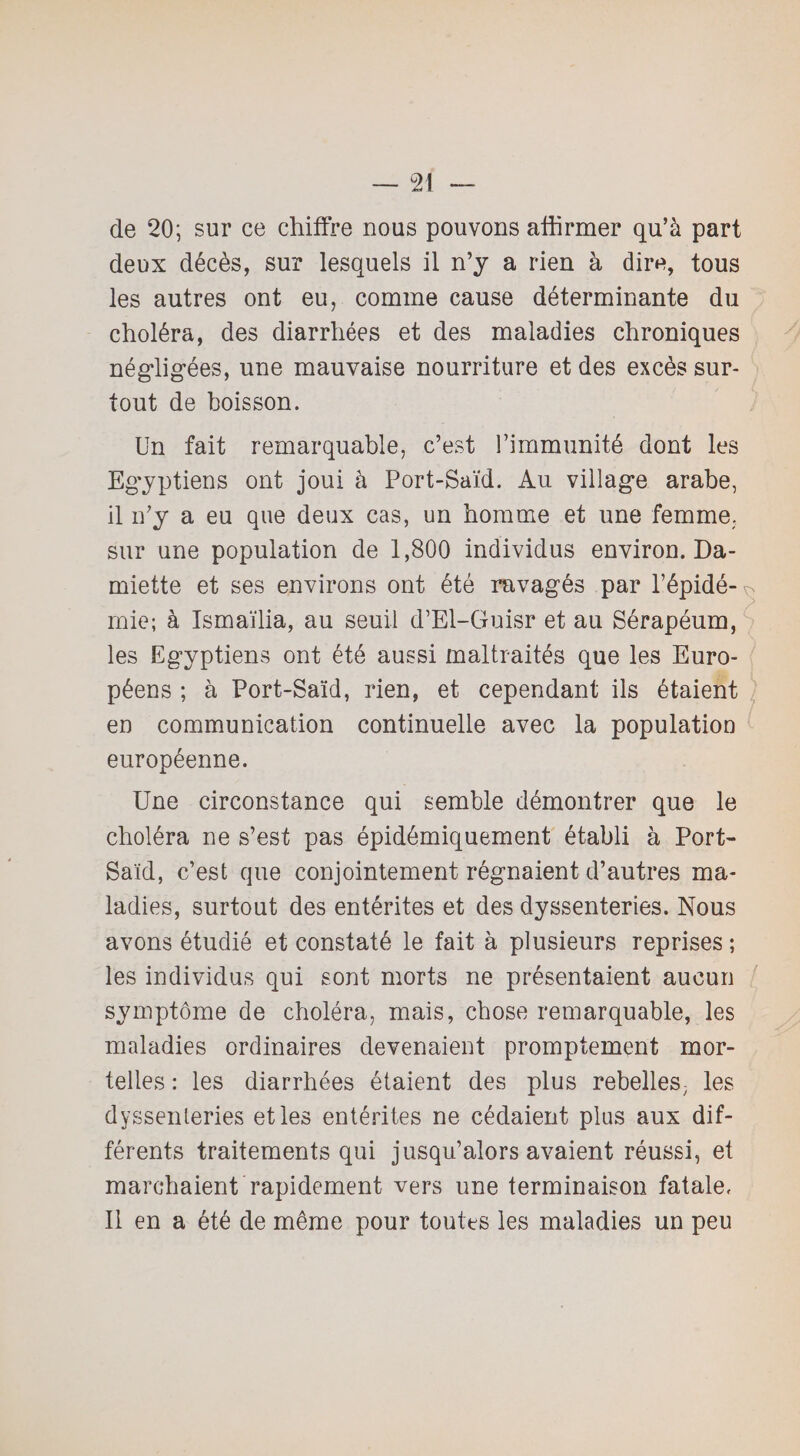 — 21 —

de 20; sur ce chiffre nous pouvons affirmer qu'à part deux décès, sur lesquels il n'y a rien à dire, tous les autres ont eu, comme cause déterminante du choléra, des diarrhées et des maladies chroniques négligées, une mauvaise nourriture et des excès surtout de boisson.

Un fait remarquable, c'est l'immunité dont les Egyptiens ont joui à Port-Saïd. Au village arabe, il n'y a eu que deux cas, un homme et une femme, sur une population de 1,800 individus environ. Damiette et ses environs ont été ravagés par l'épidémie; à Ismaïlia, au seuil d'El-Guisr et au Sérapéum, les Egyptiens ont été aussi maltraités que les Européens ; à Port-Saïd, rien, et cependant ils étaient en communication continuelle avec la population européenne.

Une circonstance qui semble démontrer que le choléra ne s'est pas épidémiquement établi à Port-Saïd, c'est que conjointement régnaient d'autres maladies, surtout des entérites et des dyssenteries. Nous avons étudié et constaté le fait à plusieurs reprises ; les individus qui sont morts ne présentaient aucun symptôme de choléra, mais, chose remarquable, les maladies ordinaires devenaient promptement mortelles : les diarrhées étaient des plus rebelles, les dyssenteries et les entérites ne cédaient plus aux différents traitements qui jusqu'alors avaient réussi, et marchaient rapidement vers une terminaison fatale. Il en a été de même pour toutes les maladies un peu